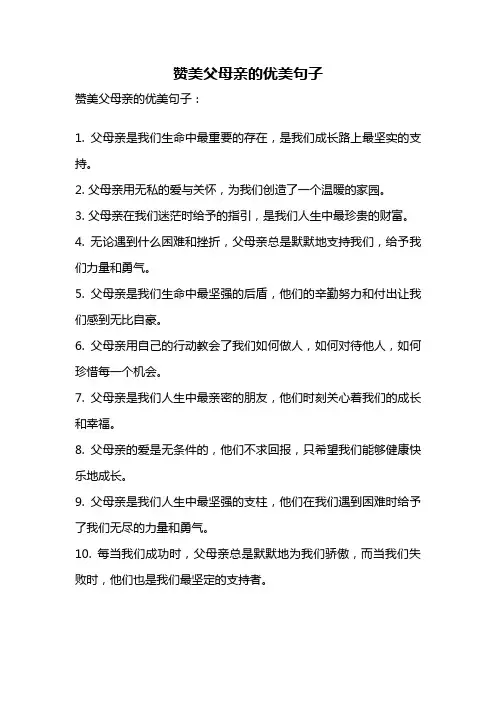 赞美父母亲的优美句子

赞美父母亲的优美句子：

1. 父母亲是我们生命中最重要的存在，是我们成长路上最坚实的支持。

2. 父母亲用无私的爱与关怀，为我们创造了一个温暖的家园。

3. 父母亲在我们迷茫时给予的指引，是我们人生中最珍贵的财富。

4. 无论遇到什么困难和挫折，父母亲总是默默地支持我们，给予我们力量和勇气。

5. 父母亲是我们生命中最坚强的后盾，他们的辛勤努力和付出让我们感到无比自豪。

6. 父母亲用自己的行动教会了我们如何做人，如何对待他人，如何珍惜每一个机会。

7. 父母亲是我们人生中最亲密的朋友，他们时刻关心着我们的成长和幸福。

8. 父母亲的爱是无条件的，他们不求回报，只希望我们能够健康快乐地成长。

9. 父母亲是我们人生中最坚强的支柱，他们在我们遇到困难时给予了我们无尽的力量和勇气。

10. 每当我们成功时，父母亲总是默默地为我们骄傲，而当我们失败时，他们也是我们最坚定的支持者。